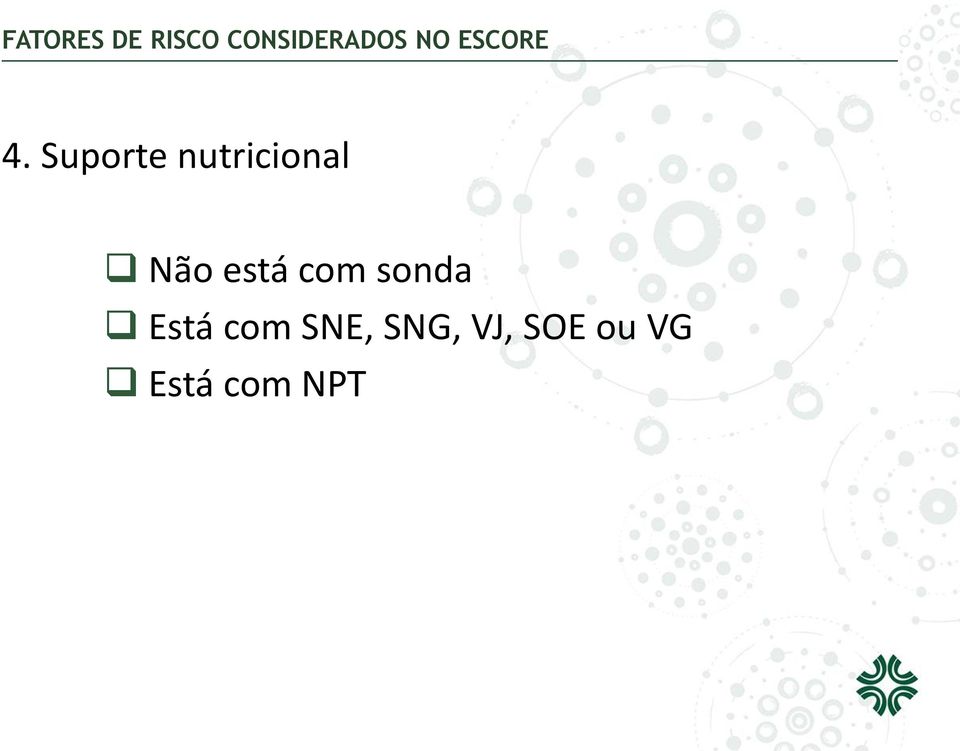 FATORES DE RISCO CONSIDERADOS NO ESCORE

4. Suporte nutricional

❑ Não está com sonda
❑ Está com SNE, SNG, VJ, SOE ou VG
❑ Está com NPT